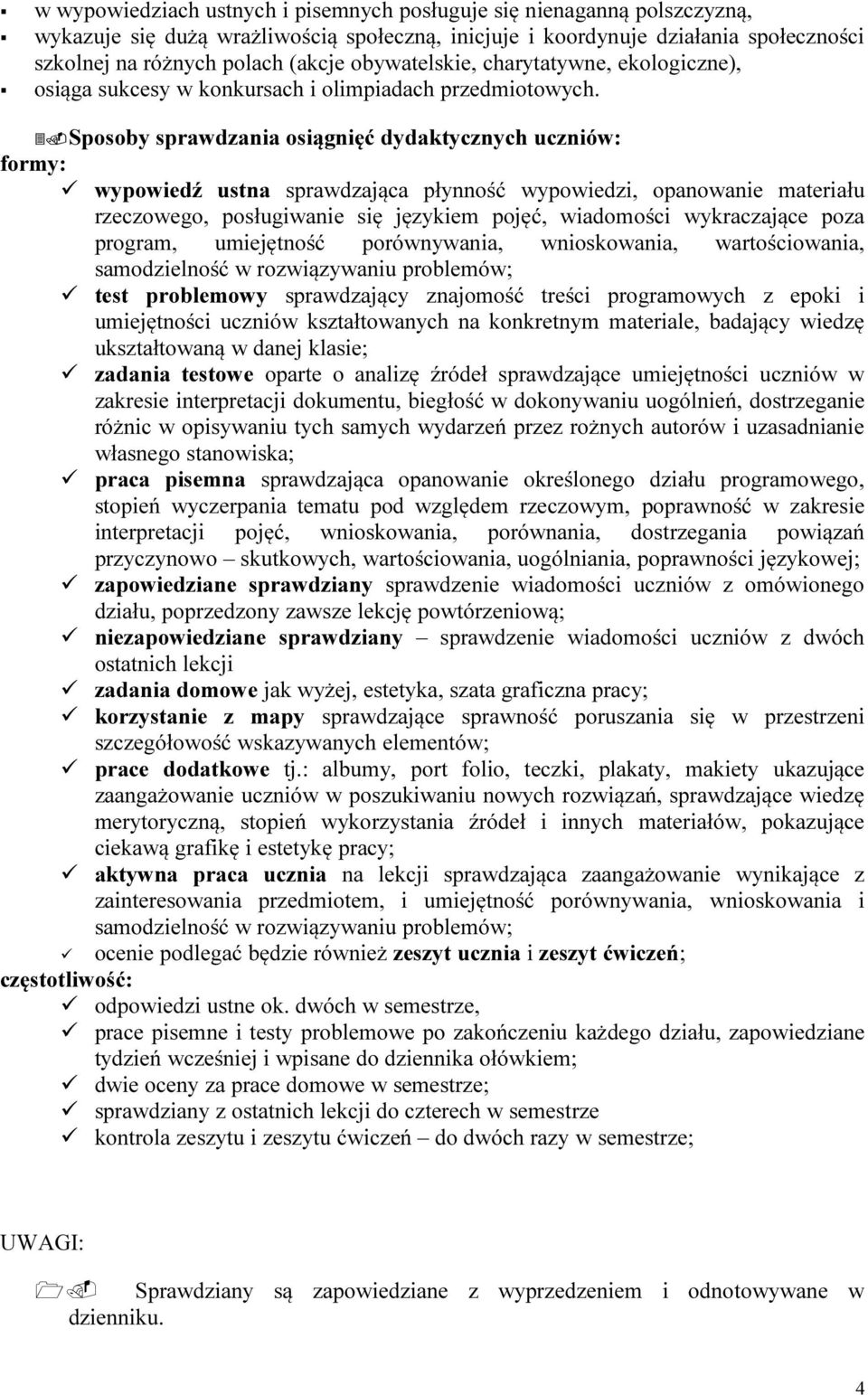 ▪ w wypowiedziach ustnych i pisemnych posługuje się nienaganną polszczyzną,
▪ wykazuje się dużą wrażliwością społeczną, inicjuje i koordynuje działania społeczności szkolnej na różnych polach (akcje obywatelskie, charytatywne, ekologiczne),
▪ osiąga sukcesy w konkursach i olimpiadach przedmiotowych.

Sposoby sprawdzania osiągnięć dydaktycznych uczniów:
formy:
✓ wypowiedź ustna sprawdzająca płynność wypowiedzi, opanowanie materiału rzeczowego, posługiwanie się językiem pojęć, wiadomości wykraczające poza program, umiejętność porównywania, wnioskowania, wartościowania, samodzielność w rozwiązywaniu problemów;
✓ test problemowy sprawdzający znajomość treści programowych z epoki i umiejętności uczniów kształtowanych na konkretnym materiale, badający wiedzę ukształtowaną w danej klasie;
✓ zadania testowe oparte o analizę źródeł sprawdzające umiejętności uczniów w zakresie interpretacji dokumentu, biegłość w dokonywaniu uogólnień, dostrzeganie różnic w opisywaniu tych samych wydarzeń przez rożnych autorów i uzasadnianie własnego stanowiska;
✓ praca pisemna sprawdzająca opanowanie określonego działu programowego, stopień wyczerpania tematu pod względem rzeczowym, poprawność w zakresie interpretacji pojęć, wnioskowania, porównania, dostrzegania powiązań przyczynowo – skutkowych, wartościowania, uogólniania, poprawności językowej;
✓ zapowiedziane sprawdziany sprawdzenie wiadomości uczniów z omówionego działu, poprzedzony zawsze lekcję powtórzeniową;
✓ niezapowiedziane sprawdziany – sprawdzenie wiadomości uczniów z dwóch ostatnich lekcji
✓ zadania domowe jak wyżej, estetyka, szata graficzna pracy;
✓ korzystanie z mapy sprawdzające sprawność poruszania się w przestrzeni szczegółowość wskazywanych elementów;
✓ prace dodatkowe tj.: albumy, port folio, teczki, plakaty, makiety ukazujące zaangażowanie uczniów w poszukiwaniu nowych rozwiązań, sprawdzające wiedzę merytoryczną, stopień wykorzystania źródeł i innych materiałów, pokazujące ciekawą grafikę i estetykę pracy;
✓ aktywna praca ucznia na lekcji sprawdzająca zaangażowanie wynikające z zainteresowania przedmiotem, i umiejętność porównywania, wnioskowania i samodzielność w rozwiązywaniu problemów;
✓ ocenie podlegać będzie również zeszyt ucznia i zeszyt ćwiczeń;
częstotliwość:
✓ odpowiedzi ustne ok. dwóch w semestrze,
✓ prace pisemne i testy problemowe po zakończeniu każdego działu, zapowiedziane tydzień wcześniej i wpisane do dziennika ołówkiem;
✓ dwie oceny za prace domowe w semestrze;
✓ sprawdziany z ostatnich lekcji do czterech w semestrze
✓ kontrola zeszytu i zeszytu ćwiczeń – do dwóch razy w semestrze;

UWAGI:

Sprawdziany są zapowiedziane z wyprzedzeniem i odnotowywane w dzienniku.

4